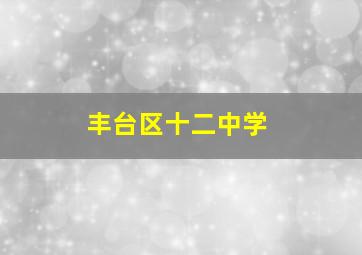 丰台区十二中学